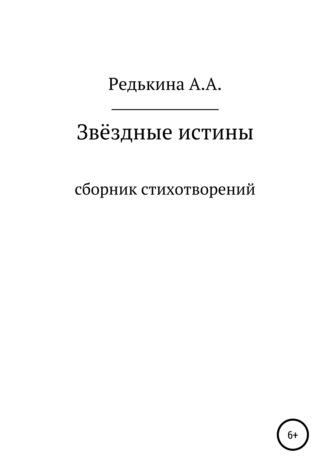 Редькина А.А.

Звёздные истины

сборник стихотворений

6+